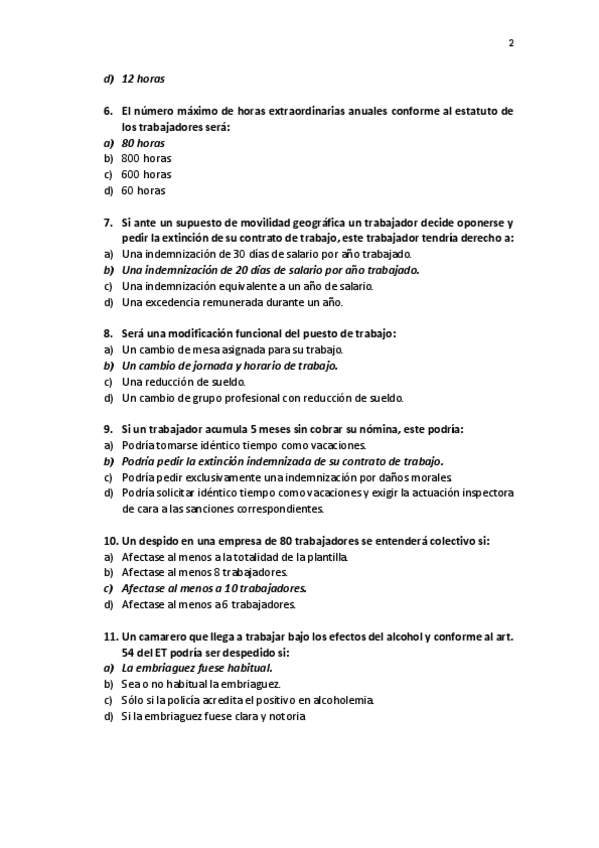 2

d) 12 horas

6. El número máximo de horas extraordinarias anuales conforme al estatuto de los trabajadores será:
a) 80 horas
b) 800 horas
c) 600 horas
d) 60 horas

7. Si ante un supuesto de movilidad geográfica un trabajador decide oponerse y pedir la extinción de su contrato de trabajo, este trabajador tendría derecho a:
a) Una indemnización de 30 días de salario por año trabajado.
b) Una indemnización de 20 días de salario por año trabajado.
c) Una indemnización equivalente a un año de salario.
d) Una excedencia remunerada durante un año.

8. Será una modificación funcional del puesto de trabajo:
a) Un cambio de mesa asignada para su trabajo.
b) Un cambio de jornada y horario de trabajo.
c) Una reducción de sueldo.
d) Un cambio de grupo profesional con reducción de sueldo.

9. Si un trabajador acumula 5 meses sin cobrar su nómina, este podría:
a) Podría tomarse idéntico tiempo como vacaciones.
b) Podría pedir la extinción indemnizada de su contrato de trabajo.
c) Podría pedir exclusivamente una indemnización por daños morales
d) Podría solicitar idéntico tiempo como vacaciones y exigir la actuación inspectora de cara a las sanciones correspondientes.

10. Un despido en una empresa de 80 trabajadores se entenderá colectivo si:
a) Afectase al menos a la totalidad de la plantilla.
b) Afectase al menos 8 trabajadores.
c) Afectase al menos a 10 trabajadores.
d) Afectase al menos a6 trabajadores.

11. Un camarero que llega a trabajar bajo los efectos del alcohol y conforme al art. 54 del ET podría ser despedido si:
a) La embriaguez fuese habitual.
b) Sea o no habitual la embriaguez.
c) Sólo si la policía acredita el positivo en alcoholemia.
d) Si la embriaguez fuese clara y notoria